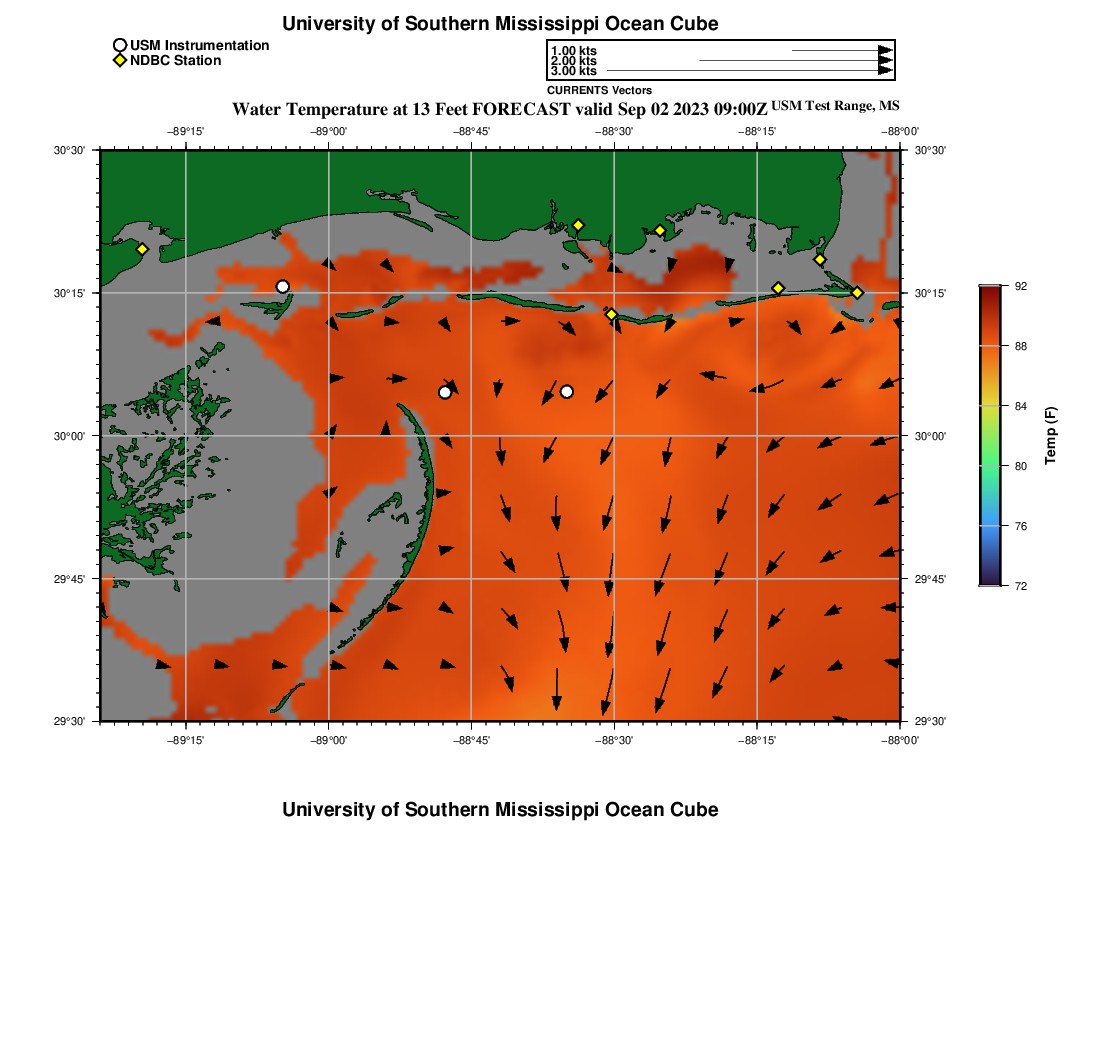 University of Southern Mississippi Ocean Cube

USM Instrumentation
NDBC Station

1.00 kts
2.00 kts
3.00 kts
CURRENTS Vectors

Water Temperature at 13 Feet FORECAST valid Sep 02 2023 09:00Z USM Test Range, MS

−89°15' −89°00' −88°45' −88°30' −88°15' −88°00'

30°30' 30°15' 30°00' 29°45' 29°30'

30°30' 30°15' 30°00' 29°45' 29°30'

−89°15' −89°00' −88°45' −88°30' −88°15' −88°00'

92
88
84
80
76
72
Temp (F)

University of Southern Mississippi Ocean Cube